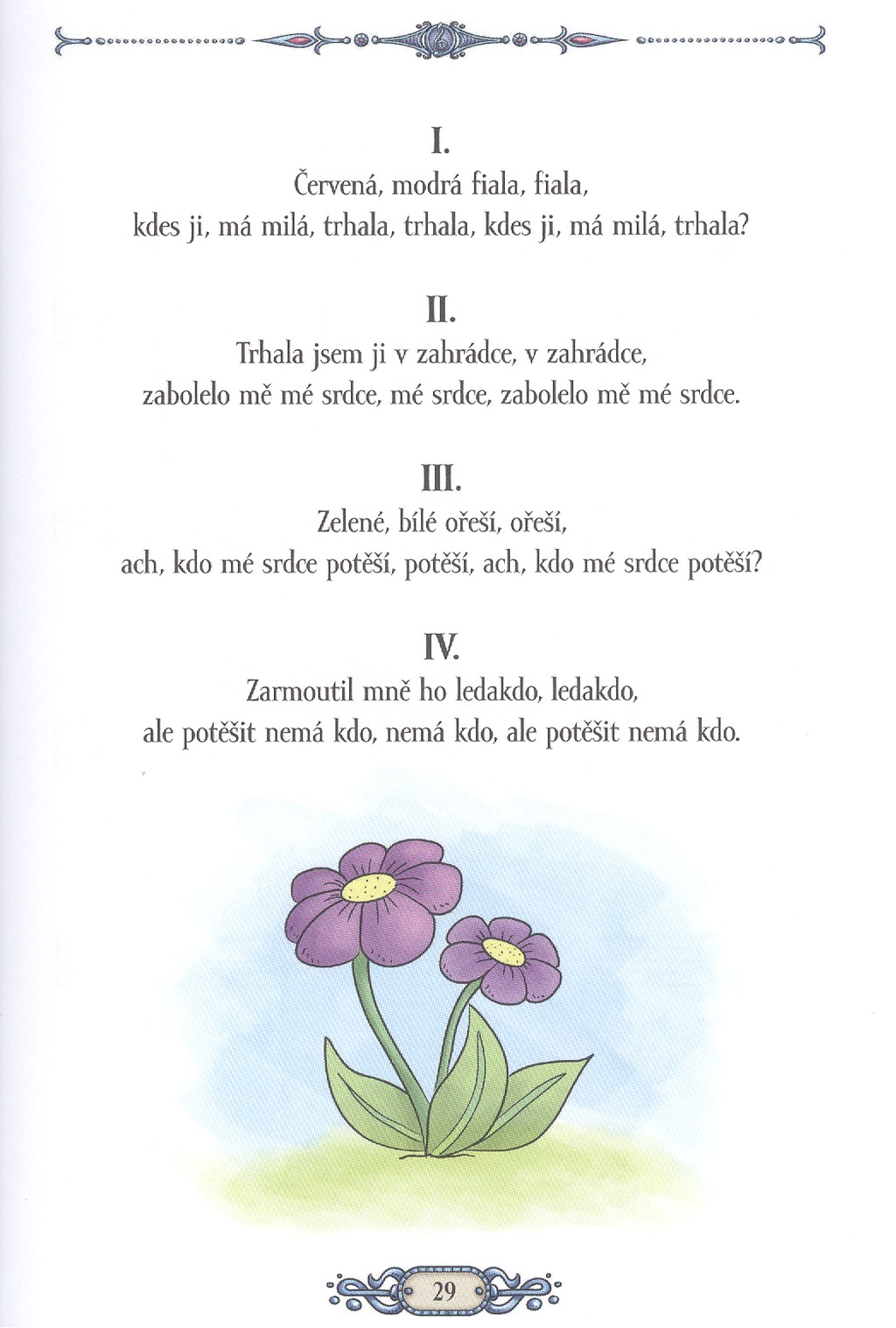 I.
Červená, modrá fiala, fiala,
kdes ji, má milá, trhala, trhala, kdes ji, má milá, trhala?

II.
Trhala jsem ji v zahrádce, v zahrádce,
zabolelo mě mé srdce, mé srdce, zabolelo mě mé srdce.

III.
Zelené, bílé ořeší, ořeší,
ach, kdo mé srdce potěší, potěší, ach, kdo mé srdce potěší?

IV.
Zarmoutil mně ho ledakdo, ledakdo,
ale potěšit nemá kdo, nemá kdo, ale potěšit nemá kdo.

29